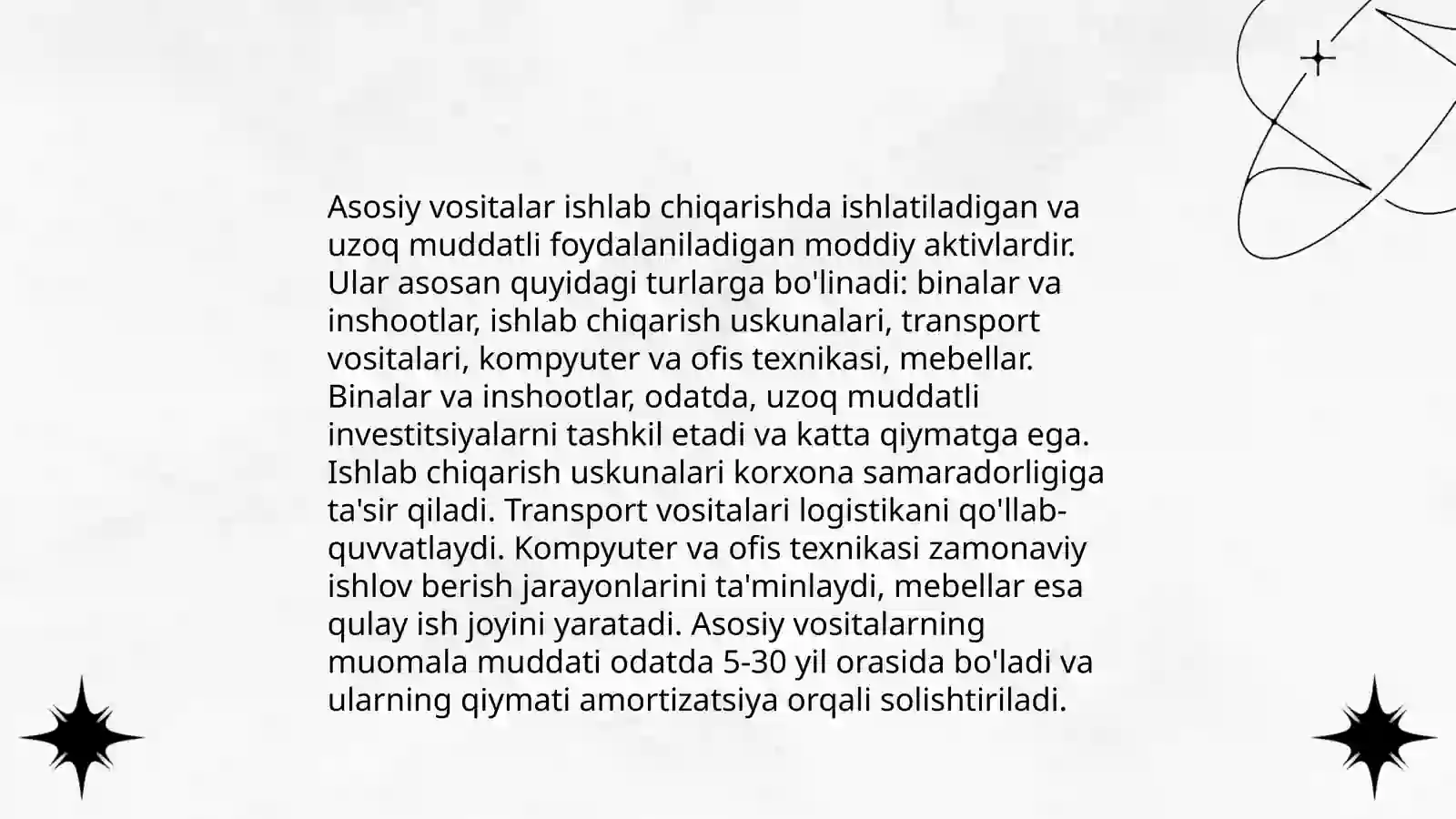 Asosiy vositalar ishlab chiqarishda ishlatiladigan va uzoq muddatli foydalaniladigan moddiy aktivlardir. Ular asosan quyidagi turlarga bo'linadi: binalar va inshootlar, ishlab chiqarish uskunalari, transport vositalari, kompyuter va ofis texnikasi, mebellar. Binalar va inshootlar, odatda, uzoq muddatli investitsiyalarni tashkil etadi va katta qiymatga ega. Ishlab chiqarish uskunalari korxona samaradorligiga ta'sir qiladi. Transport vositalari logistikani qo'llab-quvvatlaydi. Kompyuter va ofis texnikasi zamonaviy ishlov berish jarayonlarini ta'minlaydi, mebellar esa qulay ish joyini yaratadi. Asosiy vositalarning muomala muddati odatda 5-30 yil orasida bo'ladi va ularning qiymati amortizatsiya orqali solishtiriladi.